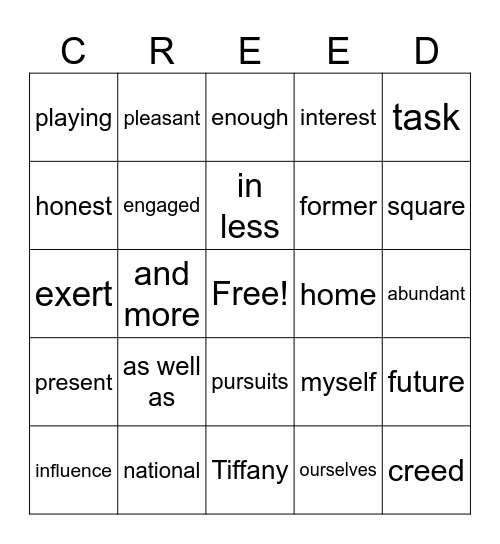 | C | R | E | E | D |
|---|---|---|---|---|
| playing | pleasant | enough | interest | task |
| honest | engaged | in less | former | square |
| exert | and more | Free! | home | abundant |
| present | as well as | pursuits | myself | future |
| influence | national | Tiffany | ourselves | creed |